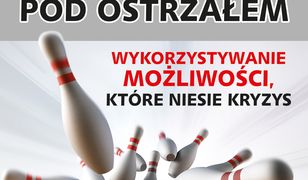 POD OSTRZAŁEM

WYKORZYSTYWANIE MOŻLIWOŚCI, KTÓRE NIESIE KRYZYS